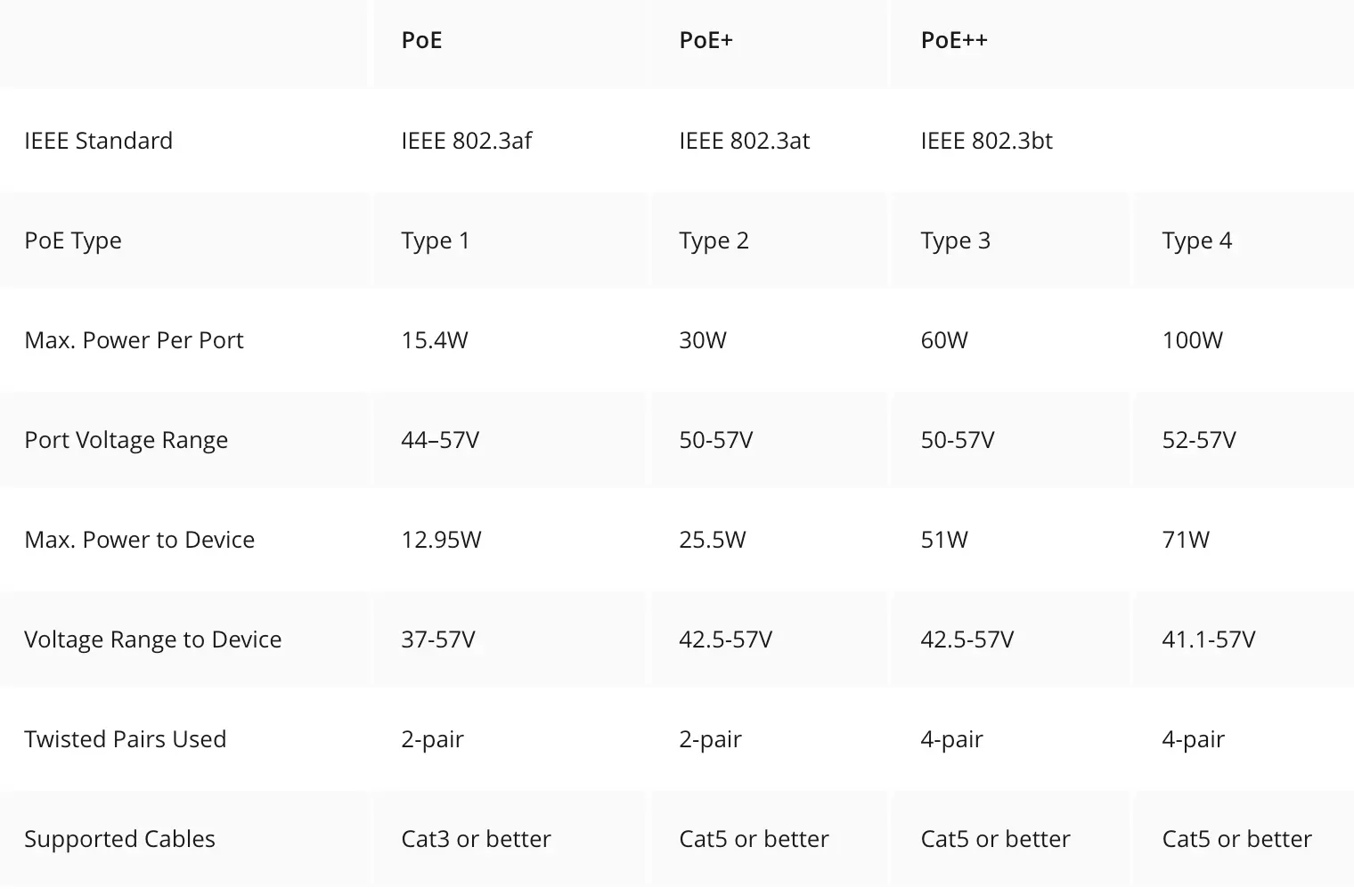 |  | PoE | PoE+ | PoE++ |  |
|---|---|---|---|---|
| IEEE Standard | IEEE 802.3af | IEEE 802.3at | IEEE 802.3bt |  |
| PoE Type | Type 1 | Type 2 | Type 3 | Type 4 |
| Max. Power Per Port | 15.4W | 30W | 60W | 100W |
| Port Voltage Range | 44–57V | 50-57V | 50-57V | 52-57V |
| Max. Power to Device | 12.95W | 25.5W | 51W | 71W |
| Voltage Range to Device | 37-57V | 42.5-57V | 42.5-57V | 41.1-57V |
| Twisted Pairs Used | 2-pair | 2-pair | 4-pair | 4-pair |
| Supported Cables | Cat3 or better | Cat5 or better | Cat5 or better | Cat5 or better |